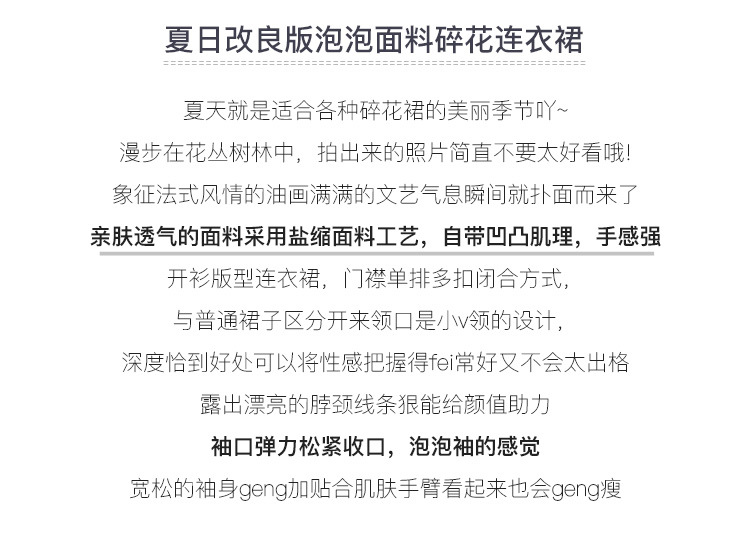 夏日改良版泡泡面料碎花连衣裙

夏天就是适合各种碎花裙的美丽季节吖~

漫步在花丛树林中，拍出来的照片简直不要太好看哦!

象征法式风情的油画满满的文艺气息瞬间就扑面而来了

亲肤透气的面料采用盐缩面料工艺，自带凹凸肌理，手感强

开衫版型连衣裙，门襟单排多扣闭合方式，

与普通裙子区分开来领口是小v领的设计，

深度恰到好处可以将性感把握得fei常好又不会太出格

露出漂亮的脖颈线条狠能给颜值助力

袖口弹力松紧收口，泡泡袖的感觉

宽松的袖身geng加贴合肌肤手臂看起来也会geng瘦